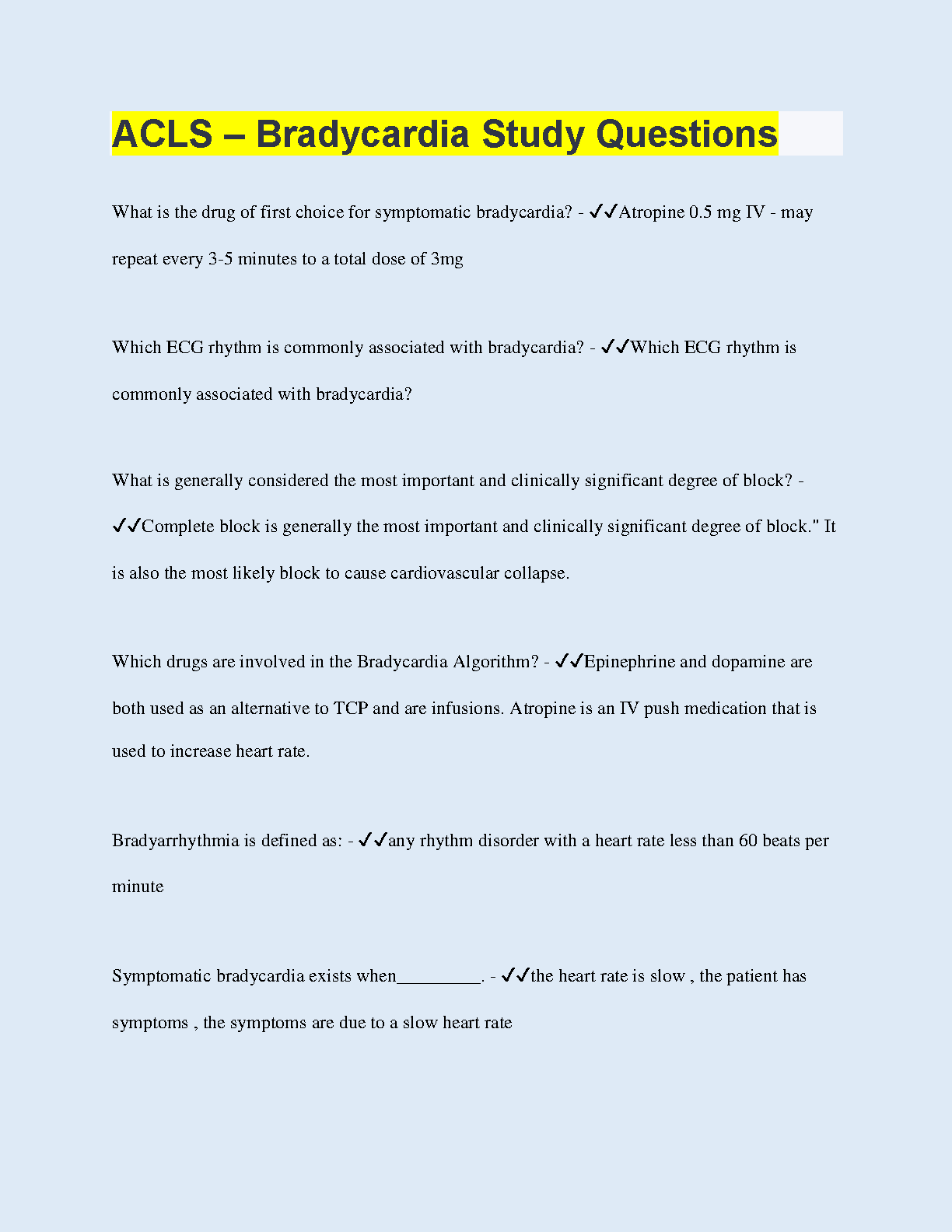 ACLS – Bradycardia Study Questions

What is the drug of first choice for symptomatic bradycardia? - ✓✓Atropine 0.5 mg IV - may repeat every 3-5 minutes to a total dose of 3mg

Which ECG rhythm is commonly associated with bradycardia? - ✓✓Which ECG rhythm is commonly associated with bradycardia?

What is generally considered the most important and clinically significant degree of block? - ✓✓Complete block is generally the most important and clinically significant degree of block." It is also the most likely block to cause cardiovascular collapse.

Which drugs are involved in the Bradycardia Algorithm? - ✓✓Epinephrine and dopamine are both used as an alternative to TCP and are infusions. Atropine is an IV push medication that is used to increase heart rate.

Bradyarrhythmia is defined as: - ✓✓any rhythm disorder with a heart rate less than 60 beats per minute

Symptomatic bradycardia exists when_________. - ✓✓the heart rate is slow , the patient has symptoms , the symptoms are due to a slow heart rate